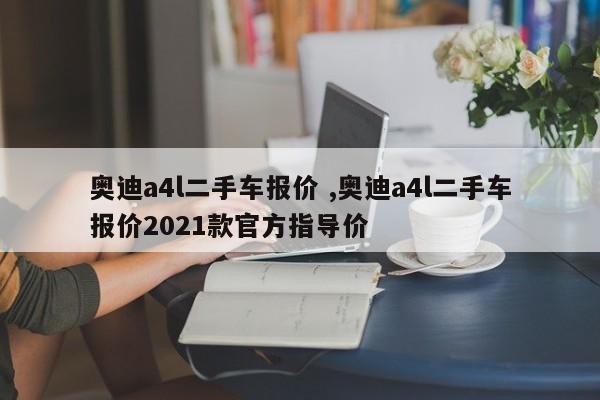 奥迪a4l二手车报价 ,奥迪a4l二手车报价2021款官方指导价